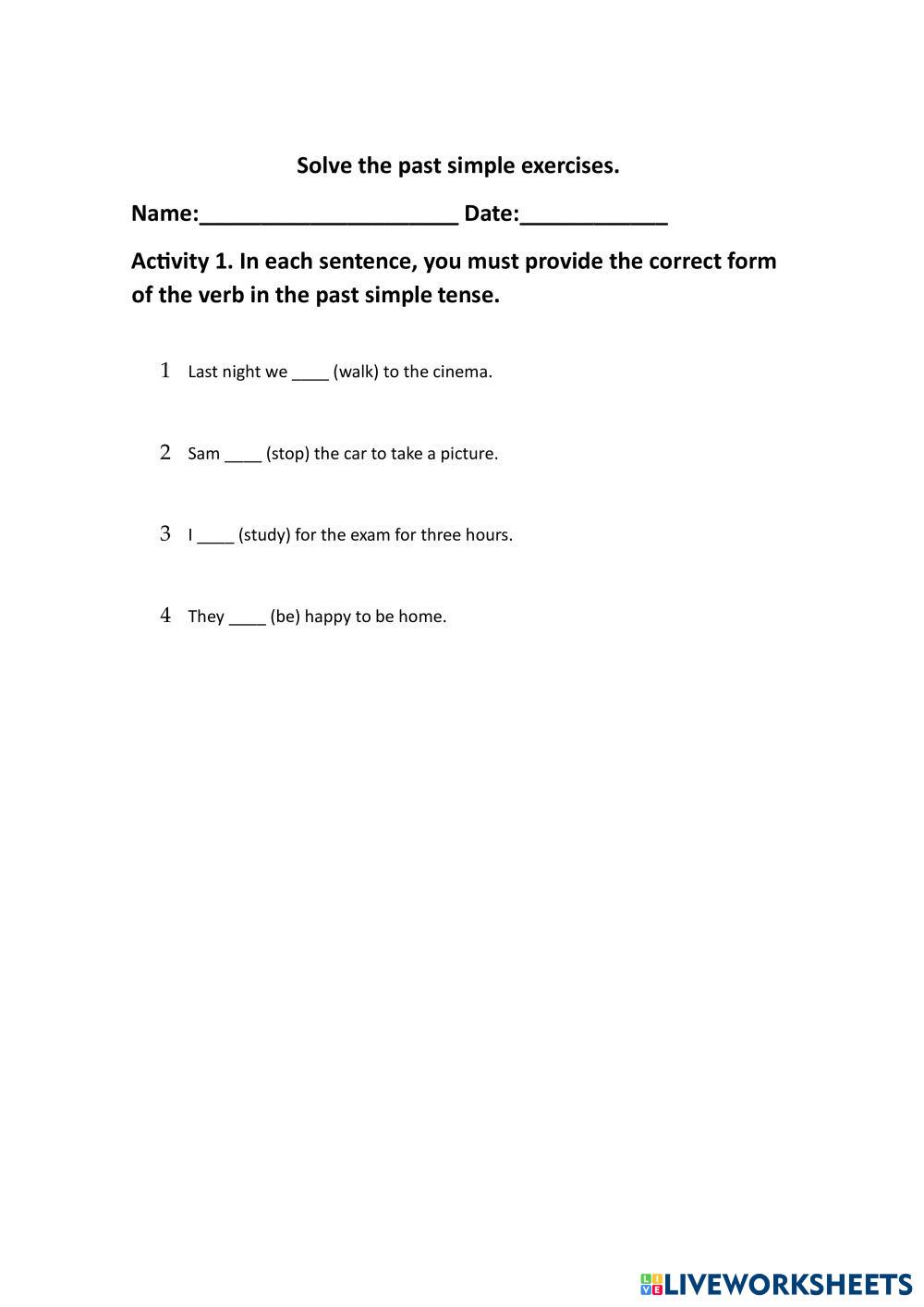 Solve the past simple exercises.

Name:_____________________ Date:____________

Activity 1. In each sentence, you must provide the correct form of the verb in the past simple tense.

1 Last night we ____ (walk) to the cinema.

2 Sam ____ (stop) the car to take a picture.

3 I ____ (study) for the exam for three hours.

4 They ____ (be) happy to be home.

LIVEWORKSHEETS